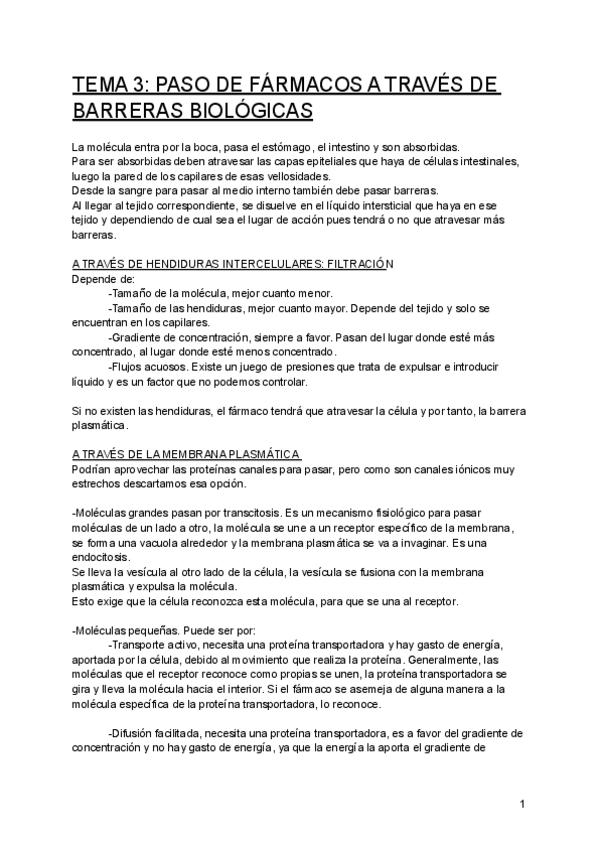 TEMA 3: PASO DE FÁRMACOS A TRAVÉS DE BARRERAS BIOLÓGICAS

La molécula entra por la boca, pasa el estómago, el intestino y son absorbidas.
Para ser absorbidas deben atravesar las capas epiteliales que haya de células intestinales, luego la pared de los capilares de esas vellosidades.
Desde la sangre para pasar al medio interno también debe pasar barreras.
Al llegar al tejido correspondiente, se disuelve en el líquido intersticial que haya en ese tejido y dependiendo de cual sea el lugar de acción pues tendrá o no que atravesar más barreras.

A TRAVÉS DE HENDIDURAS INTERCELULARES: FILTRACIÓN
Depende de:
-Tamaño de la molécula, mejor cuanto menor.
-Tamaño de las hendiduras, mejor cuanto mayor. Depende del tejido y solo se encuentran en los capilares.
-Gradiente de concentración, siempre a favor. Pasan del lugar donde esté más concentrado, al lugar donde esté menos concentrado.
-Flujos acuosos. Existe un juego de presiones que trata de expulsar e introducir líquido y es un factor que no podemos controlar.

Si no existen las hendiduras, el fármaco tendrá que atravesar la célula y por tanto, la barrera plasmática.

A TRAVÉS DE LA MEMBRANA PLASMÁTICA
Podrían aprovechar las proteínas canales para pasar, pero como son canales iónicos muy estrechos descartamos esa opción.

-Moléculas grandes pasan por transcitosis. Es un mecanismo fisiológico para pasar moléculas de un lado a otro, la molécula se une a un receptor específico de la membrana, se forma una vacuola alrededor y la membrana plasmática se va a invaginar. Es una endocitosis.
Se lleva la vesícula al otro lado de la célula, la vesícula se fusiona con la membrana plasmática y expulsa la molécula.
Esto exige que la célula reconozca esta molécula, para que se una al receptor.

-Moléculas pequeñas. Puede ser por:
-Transporte activo, necesita una proteína transportadora y hay gasto de energía, aportada por la célula, debido al movimiento que realiza la proteína. Generalmente, las moléculas que el receptor reconoce como propias se unen, la proteína transportadora se gira y lleva la molécula hacia el interior. Si el fármaco se asemeja de alguna manera a la molécula específica de la proteína transportadora, lo reconoce.

-Difusión facilitada, necesita una proteína transportadora, es a favor del gradiente de concentración y no hay gasto de energía, ya que la energía la aporta el gradiente de

1